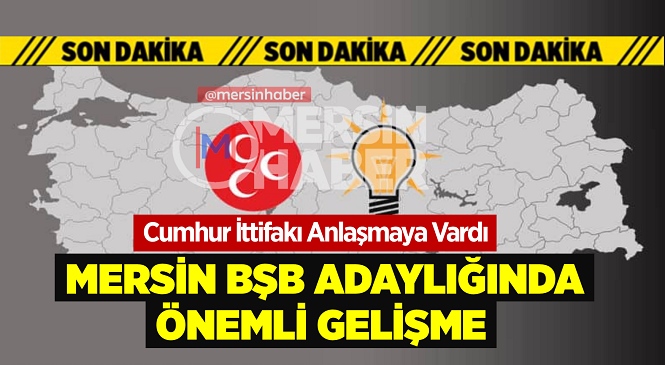 SON DAKİKA SON DAKİKA SON DAKİKA

@mersinhaber

MERSİN HABER

Cumhur İttifakı Anlaşmaya Vardı

MERSİN BŞB ADAYLIĞINDA ÖNEMLİ GELİŞME